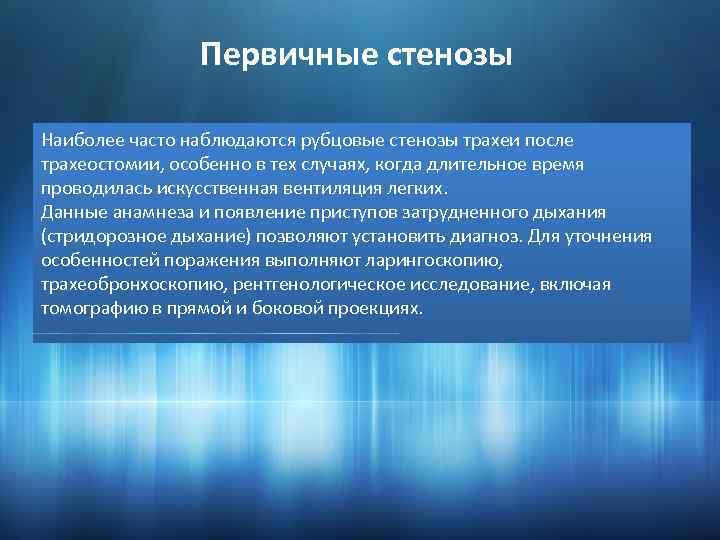 Первичные стенозы

Наиболее часто наблюдаются рубцовые стенозы трахеи после трахеостомии, особенно в тех случаях, когда длительное время проводилась искусственная вентиляция легких.
Данные анамнеза и появление приступов затрудненного дыхания (стридорозное дыхание) позволяют установить диагноз. Для уточнения особенностей поражения выполняют ларингоскопию, трахеобронхоскопию, рентгенологическое исследование, включая томографию в прямой и боковой проекциях.